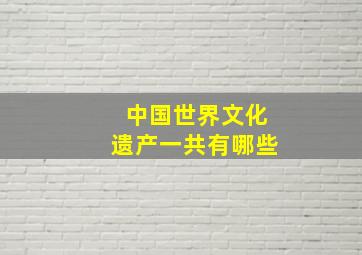 中国世界文化
遗产一共有哪些